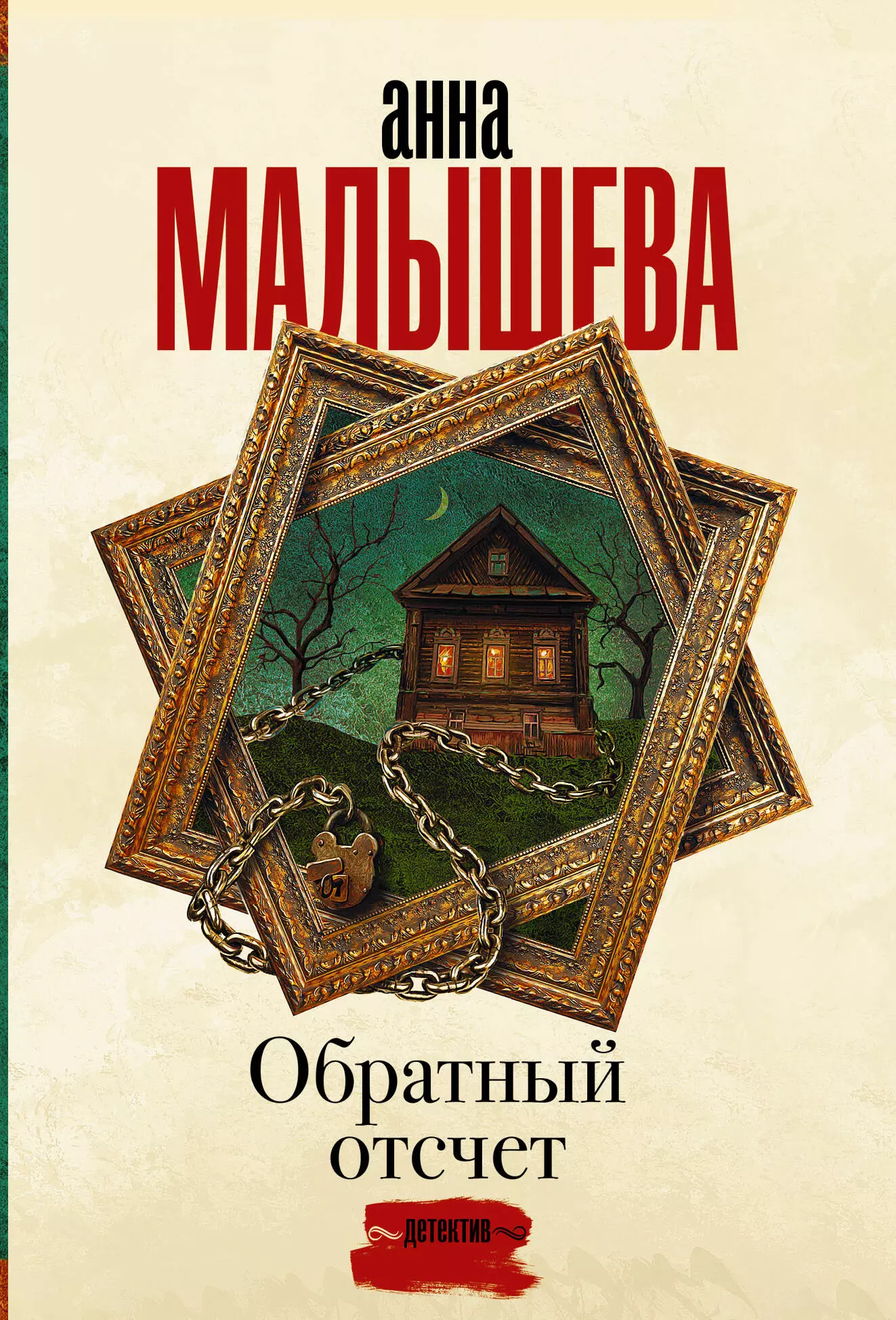 анна
МАЛЫШЕВА

Обратный отсчет

детектив